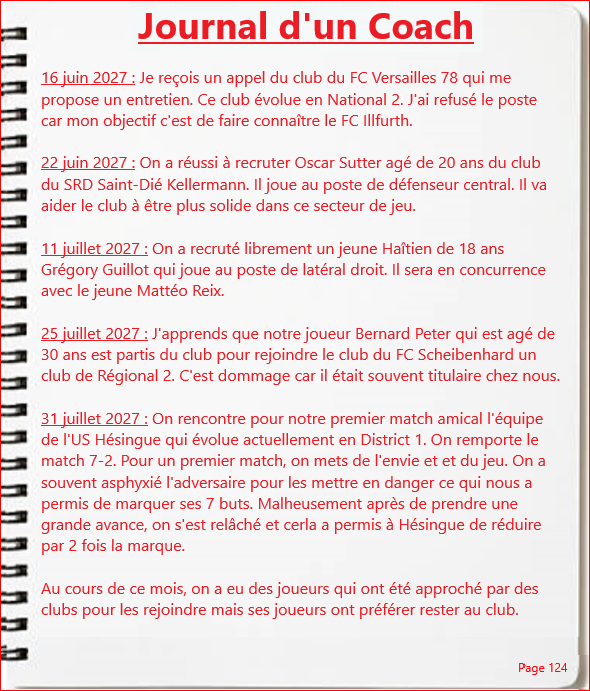 Journal d'un Coach

16 juin 2027 : Je reçois un appel du club du FC Versailles 78 qui me propose un entretien. Ce club évolue en National 2. J'ai refusé le poste car mon objectif c'est de faire connaître le FC Illfurth.

22 juin 2027 : On a réussi à recruter Oscar Sutter agé de 20 ans du club du SRD Saint-Dié Kellermann. Il joue au poste de défenseur central. Il va aider le club à être plus solide dans ce secteur de jeu.

11 juillet 2027 : On a recruté librement un jeune Haïtien de 18 ans Grégory Guillot qui joue au poste de latéral droit. Il sera en concurrence avec le jeune Mattéo Reix.

25 juillet 2027 : J'apprends que notre joueur Bernard Peter qui est agé de 30 ans est partis du club pour rejoindre le club du FC Scheibenhard un club de Régional 2. C'est dommage car il était souvent titulaire chez nous.

31 juillet 2027 : On rencontre pour notre premier match amical l'équipe de l'US Hésingue qui évolue actuellement en District 1. On remporte le match 7-2. Pour un premier match, on mets de l'envie et et du jeu. On a souvent asphyxié l'adversaire pour les mettre en danger ce qui nous a permis de marquer ses 7 buts. Malheusement après de prendre une grande avance, on s'est relâché et cerla a permis à Hésingue de réduire par 2 fois la marque.

Au cours de ce mois, on a eu des joueurs qui ont été approché par des clubs pour les rejoindre mais ses joueurs ont préférer rester au club.

Page 124